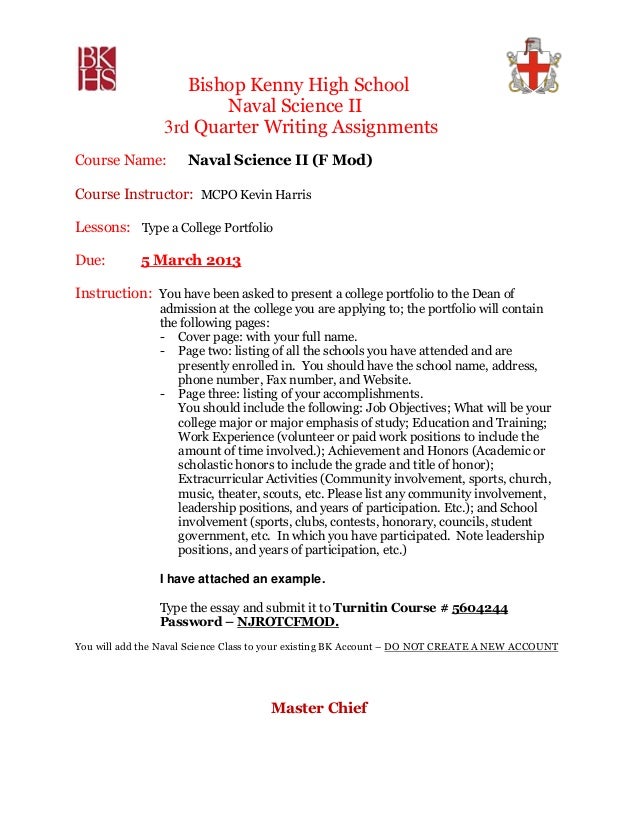 BK
HS

Bishop Kenny High School
Naval Science II
3rd Quarter Writing Assignments

Course Name: Naval Science II (F Mod)

Course Instructor: MCPO Kevin Harris

Lessons: Type a College Portfolio

Due: 5 March 2013

Instruction: You have been asked to present a college portfolio to the Dean of admission at the college you are applying to; the portfolio will contain the following pages:
- Cover page: with your full name.
- Page two: listing of all the schools you have attended and are presently enrolled in. You should have the school name, address, phone number, Fax number, and Website.
- Page three: listing of your accomplishments.
You should include the following: Job Objectives; What will be your college major or major emphasis of study; Education and Training; Work Experience (volunteer or paid work positions to include the amount of time involved.); Achievement and Honors (Academic or scholastic honors to include the grade and title of honor); Extracurricular Activities (Community involvement, sports, church, music, theater, scouts, etc. Please list any community involvement, leadership positions, and years of participation. Etc.); and School involvement (sports, clubs, contests, honorary, councils, student government, etc. In which you have participated. Note leadership positions, and years of participation, etc.)

I have attached an example.

Type the essay and submit it to Turnitin Course # 5604244
Password – NJROTCFMOD.

You will add the Naval Science Class to your existing BK Account – DO NOT CREATE A NEW ACCOUNT

Master Chief